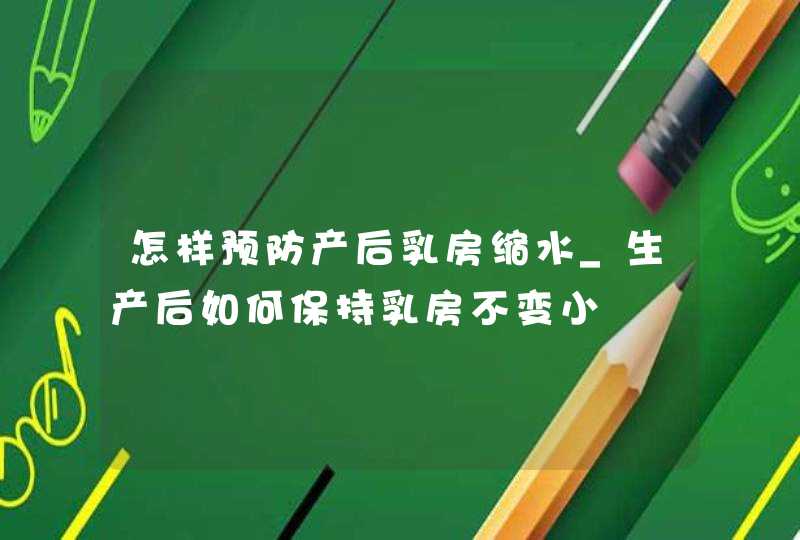 怎样预防产后乳房缩水_生产后如何保持乳房不变小